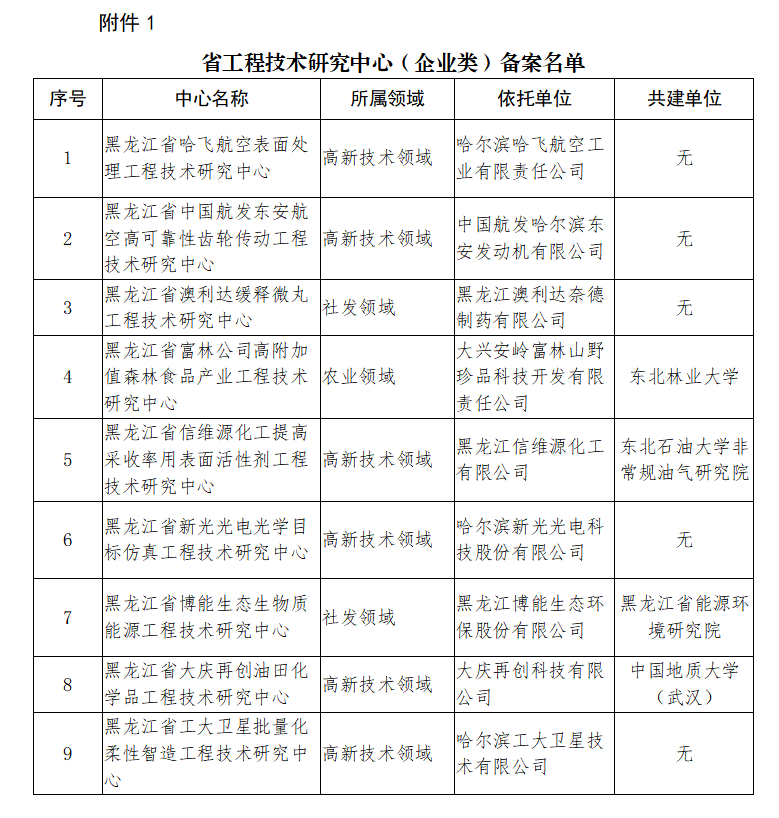 附件 1

省工程技术研究中心（企业类）备案名单

| 序号 | 中心名称 | 所属领域 | 依托单位 | 共建单位 |
|---|---|---|---|---|
| 1 | 黑龙江省哈飞航空表面处理工程技术研究中心 | 高新技术领域 | 哈尔滨哈飞航空工业有限责任公司 | 无 |
| 2 | 黑龙江省中国航发东安航空高可靠性齿轮传动工程技术研究中心 | 高新技术领域 | 中国航发哈尔滨东安发动机有限公司 | 无 |
| 3 | 黑龙江省澳利达缓释微丸工程技术研究中心 | 社发领域 | 黑龙江澳利达奈德制药有限公司 | 无 |
| 4 | 黑龙江省富林公司高附加值森林食品产业工程技术研究中心 | 农业领域 | 大兴安岭富林山野珍品科技开发有限责任公司 | 东北林业大学 |
| 5 | 黑龙江省信维源化工提高采收率用表面活性剂工程技术研究中心 | 高新技术领域 | 黑龙江信维源化工有限公司 | 东北石油大学非常规油气研究院 |
| 6 | 黑龙江省新光光电光学目标仿真工程技术研究中心 | 高新技术领域 | 哈尔滨新光光电科技股份有限公司 | 无 |
| 7 | 黑龙江省博能生态生物质能源工程技术研究中心 | 社发领域 | 黑龙江博能生态环保股份有限公司 | 黑龙江省能源环境研究院 |
| 8 | 黑龙江省大庆再创油田化学品工程技术研究中心 | 高新技术领域 | 大庆再创科技有限公司 | 中国地质大学（武汉） |
| 9 | 黑龙江省工大卫星批量化柔性智造工程技术研究中心 | 高新技术领域 | 哈尔滨工大卫星技术有限公司 | 无 |